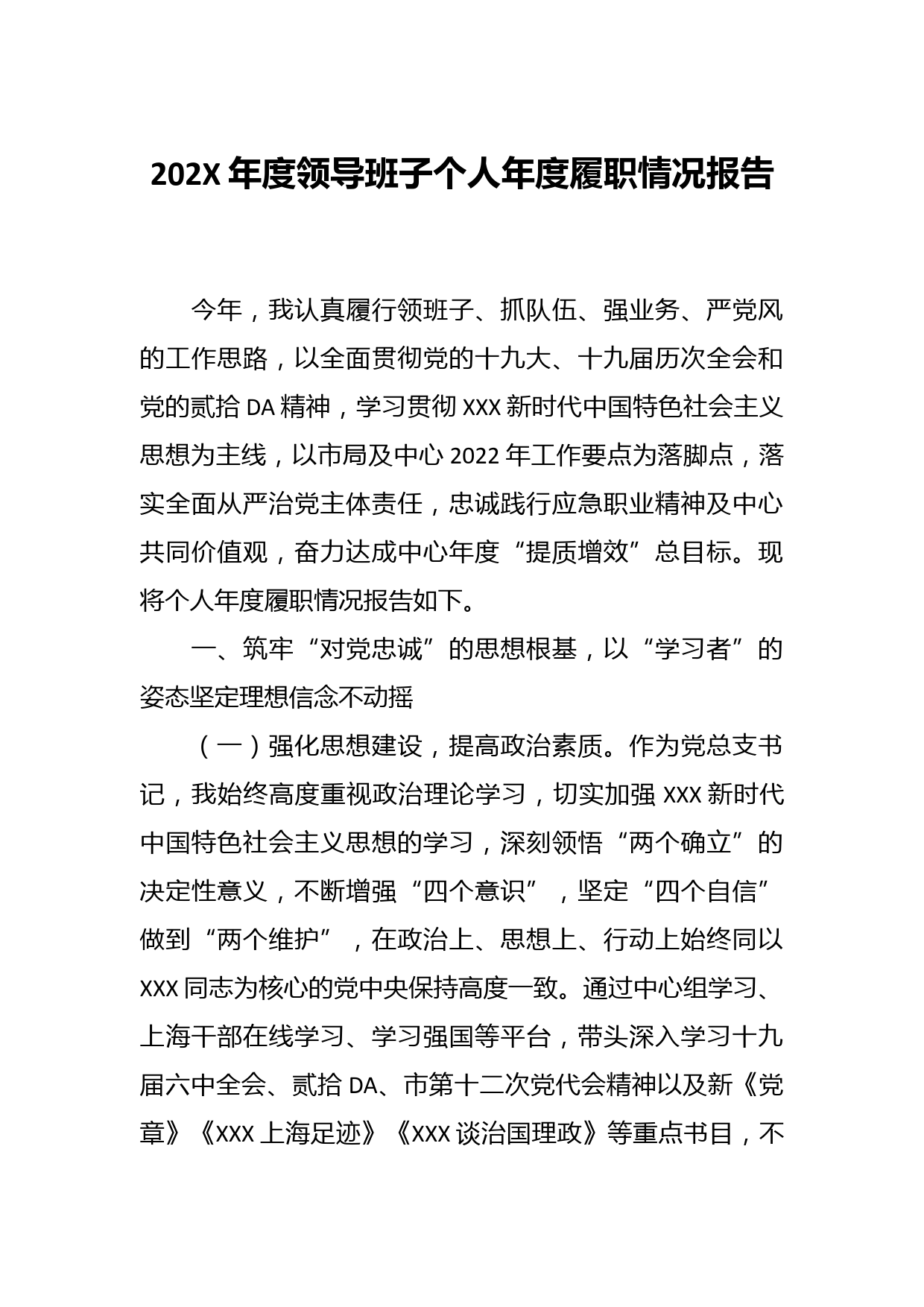 202X 年度领导班子个人年度履职情况报告

今年，我认真履行领班子、抓队伍、强业务、严党风的工作思路，以全面贯彻党的十九大、十九届历次全会和党的贰拾 DA 精神，学习贯彻 XXX 新时代中国特色社会主义思想为主线，以市局及中心 2022 年工作要点为落脚点，落实全面从严治党主体责任，忠诚践行应急职业精神及中心共同价值观，奋力达成中心年度“提质增效”总目标。现将个人年度履职情况报告如下。

一、筑牢“对党忠诚”的思想根基，以“学习者”的姿态坚定理想信念不动摇

（一）强化思想建设，提高政治素质。作为党总支书记，我始终高度重视政治理论学习，切实加强 XXX 新时代中国特色社会主义思想的学习，深刻领悟“两个确立”的决定性意义，不断增强“四个意识”，坚定“四个自信”做到“两个维护”，在政治上、思想上、行动上始终同以 XXX 同志为核心的党中央保持高度一致。通过中心组学习、上海干部在线学习、学习强国等平台，带头深入学习十九届六中全会、贰拾 DA、市第十二次党代会精神以及新《党章》《XXX 上海足迹》《XXX 谈治国理政》等重点书目，不